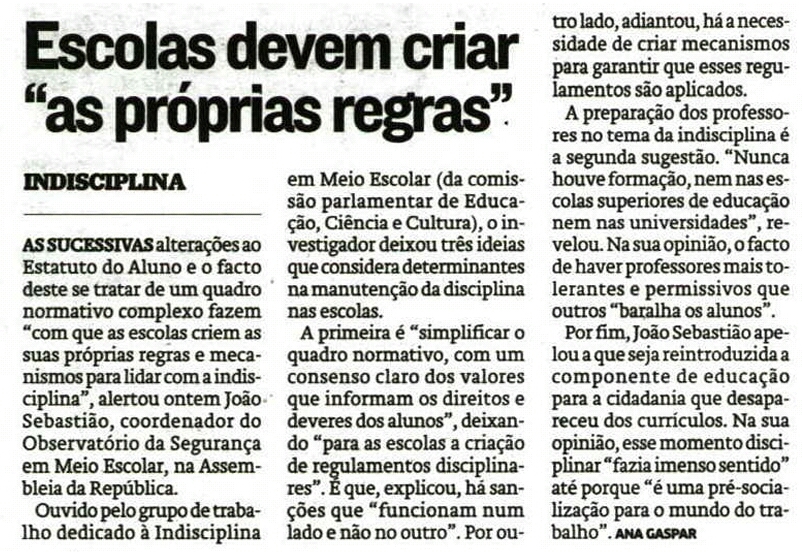 Escolas devem criar "as próprias regras"

INDISCIPLINA

AS SUCESSIVAS alterações ao Estatuto do Aluno e o facto deste se tratar de um quadro normativo complexo fazem "com que as escolas criem as suas próprias regras e mecanismos para lidar com a indisciplina", alertou ontem João Sebastião, coordenador do Observatório da Segurança em Meio Escolar, na Assembleia da República.

Ouvido pelo grupo de trabalho dedicado à Indisciplina em Meio Escolar (da comissão parlamentar de Educação, Ciência e Cultura), o investigador deixou três ideias que considera determinantes na manutenção da disciplina nas escolas.

A primeira é "simplificar o quadro normativo, com um consenso claro dos valores que informam os direitos e deveres dos alunos", deixando "para as escolas a criação de regulamentos disciplinares". É que, explicou, há sanções que "funcionam num lado e não no outro". Por outro lado, adiantou, há a necessidade de criar mecanismos para garantir que esses regulamentos são aplicados.

A preparação dos professores no tema da indisciplina é a segunda sugestão. "Nunca houve formação, nem nas escolas superiores de educação nem nas universidades", revelou. Na sua opinião, o facto de haver professores mais tolerantes e permissivos que outros "baralha os alunos".

Por fim, João Sebastião apelou a que seja reintroduzida a componente de educação para a cidadania que desapareceu dos currículos. Na sua opinião, esse momento disciplinar "fazia imenso sentido" até porque "é uma pré-socialização para o mundo do trabalho". ANA GASPAR